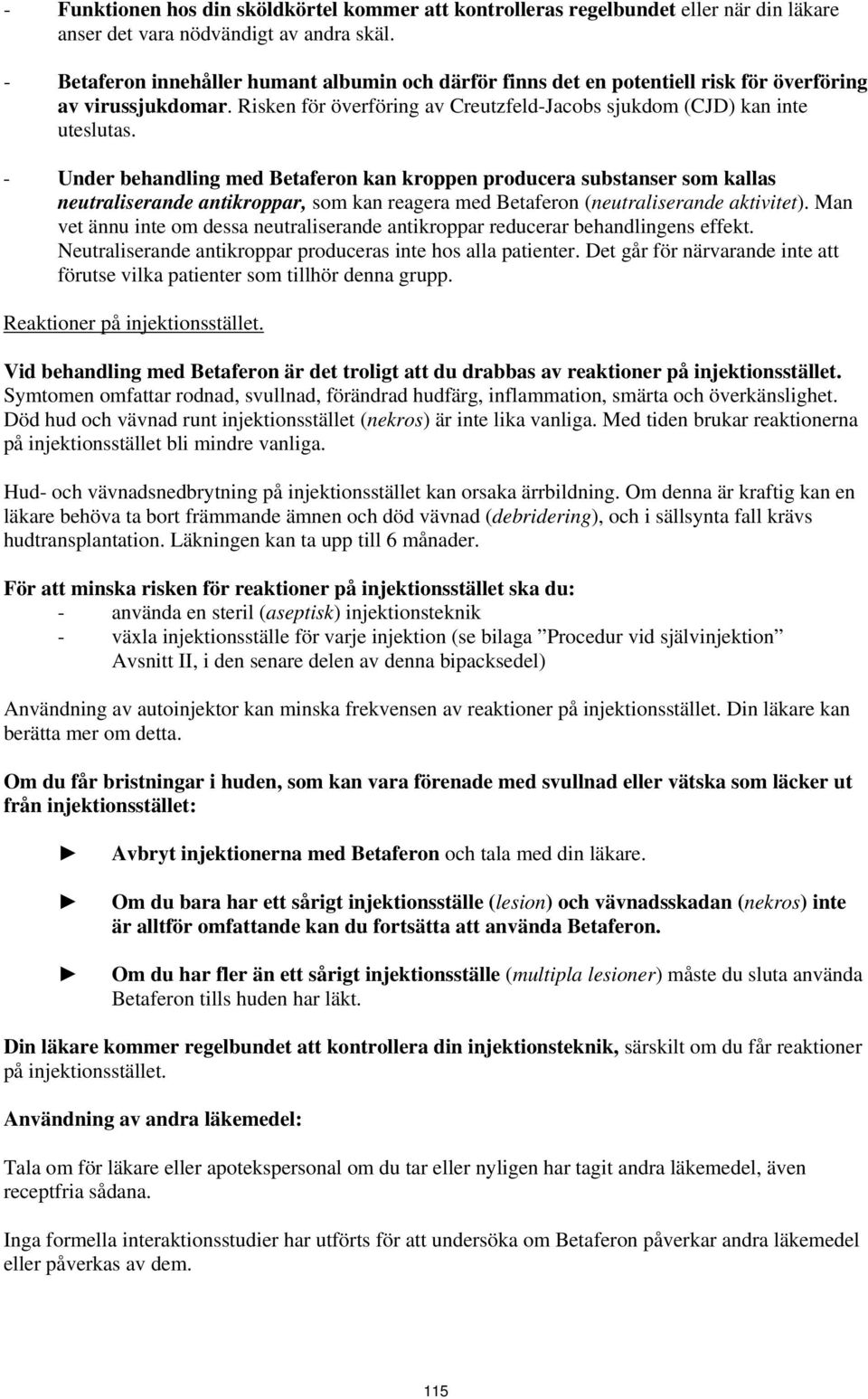 - Funktionen hos din sköldkörtel kommer att kontrolleras regelbundet eller när din läkare anser det vara nödvändigt av andra skäl.

- Betaferon innehåller humant albumin och därför finns det en potentiell risk för överföring av virussjukdomar. Risken för överföring av Creutzfeld-Jacobs sjukdom (CJD) kan inte uteslutas.

- Under behandling med Betaferon kan kroppen producera substanser som kallas neutraliserande antikroppar, som kan reagera med Betaferon (neutraliserande aktivitet). Man vet ännu inte om dessa neutraliserande antikroppar reducerar behandlingens effekt. Neutraliserande antikroppar produceras inte hos alla patienter. Det går för närvarande inte att förutse vilka patienter som tillhör denna grupp.

Reaktioner på injektionsstället.

Vid behandling med Betaferon är det troligt att du drabbas av reaktioner på injektionsstället. Symtomen omfattar rodnad, svullnad, förändrad hudfärg, inflammation, smärta och överkänslighet. Död hud och vävnad runt injektionsstället (nekros) är inte lika vanliga. Med tiden brukar reaktionerna på injektionsstället bli mindre vanliga.

Hud- och vävnadsnedbrytning på injektionsstället kan orsaka ärrbildning. Om denna är kraftig kan en läkare behöva ta bort främmande ämnen och död vävnad (debridering), och i sällsynta fall krävs hudtransplantation. Läkningen kan ta upp till 6 månader.

För att minska risken för reaktioner på injektionsstället ska du:
- använda en steril (aseptisk) injektionsteknik
- växla injektionsställe för varje injektion (se bilaga ”Procedur vid självinjektion” Avsnitt II, i den senare delen av denna bipacksedel)

Användning av autoinjektor kan minska frekvensen av reaktioner på injektionsstället. Din läkare kan berätta mer om detta.

Om du får bristningar i huden, som kan vara förenade med svullnad eller vätska som läcker ut från injektionsstället:

► Avbryt injektionerna med Betaferon och tala med din läkare.

► Om du bara har ett sårigt injektionsställe (lesion) och vävnadsskadan (nekros) inte är alltför omfattande kan du fortsätta att använda Betaferon.

► Om du har fler än ett sårigt injektionsställe (multipla lesioner) måste du sluta använda Betaferon tills huden har läkt.

Din läkare kommer regelbundet att kontrollera din injektionsteknik, särskilt om du får reaktioner på injektionsstället.

Användning av andra läkemedel:

Tala om för läkare eller apotekspersonal om du tar eller nyligen har tagit andra läkemedel, även receptfria sådana.

Inga formella interaktionsstudier har utförts för att undersöka om Betaferon påverkar andra läkemedel eller påverkas av dem.

115